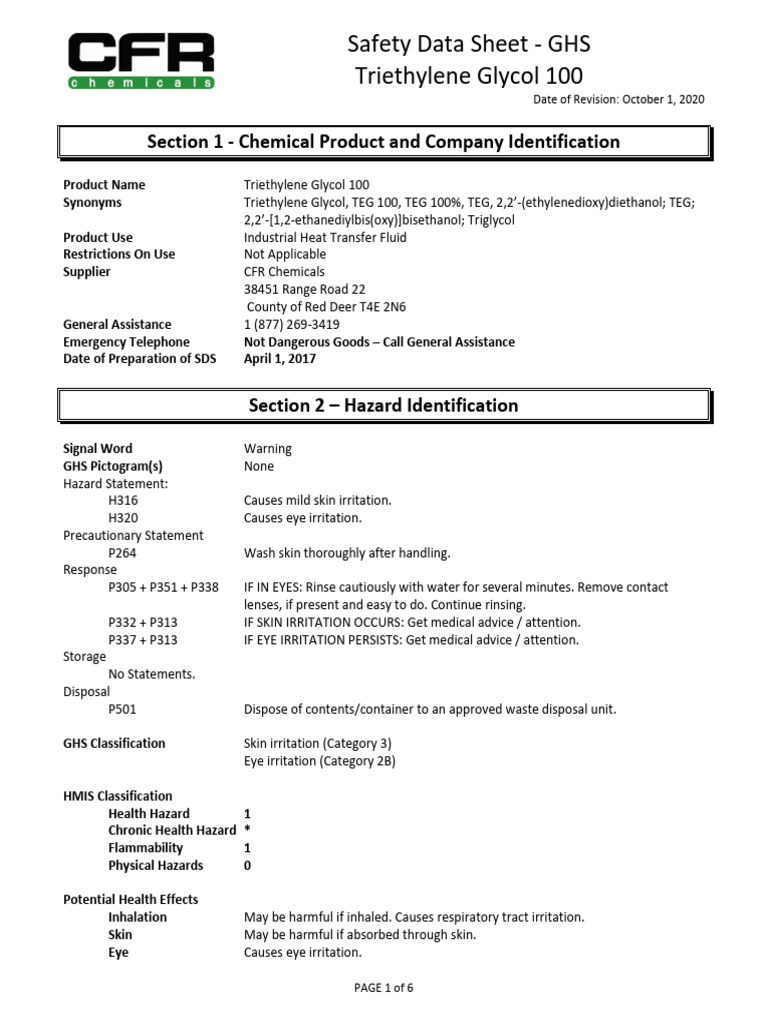 CFR
chemicals

Safety Data Sheet - GHS
Triethylene Glycol 100

Date of Revision: October 1, 2020

Section 1 - Chemical Product and Company Identification

Product Name Triethylene Glycol 100
Synonyms Triethylene Glycol, TEG 100, TEG 100%, TEG, 2,2'-(ethylenedioxy)diethanol; TEG; 2,2'-[1,2-ethanediylbis(oxy)]bisethanol; Triglycol
Product Use Industrial Heat Transfer Fluid
Restrictions On Use Not Applicable
Supplier CFR Chemicals
38451 Range Road 22
County of Red Deer T4E 2N6
General Assistance 1 (877) 269-3419
Emergency Telephone Not Dangerous Goods – Call General Assistance
Date of Preparation of SDS April 1, 2017

Section 2 – Hazard Identification

Signal Word Warning
GHS Pictogram(s) None
Hazard Statement:
H316 Causes mild skin irritation.
H320 Causes eye irritation.
Precautionary Statement
P264 Wash skin thoroughly after handling.
Response
P305 + P351 + P338 IF IN EYES: Rinse cautiously with water for several minutes. Remove contact lenses, if present and easy to do. Continue rinsing.
P332 + P313 IF SKIN IRRITATION OCCURS: Get medical advice / attention.
P337 + P313 IF EYE IRRITATION PERSISTS: Get medical advice / attention.
Storage
No Statements.
Disposal
P501 Dispose of contents/container to an approved waste disposal unit.

GHS Classification Skin irritation (Category 3)
Eye irritation (Category 2B)

HMIS Classification
Health Hazard 1
Chronic Health Hazard *
Flammability 1
Physical Hazards 0

Potential Health Effects
Inhalation May be harmful if inhaled. Causes respiratory tract irritation.
Skin May be harmful if absorbed through skin.
Eye Causes eye irritation.

PAGE 1 of 6